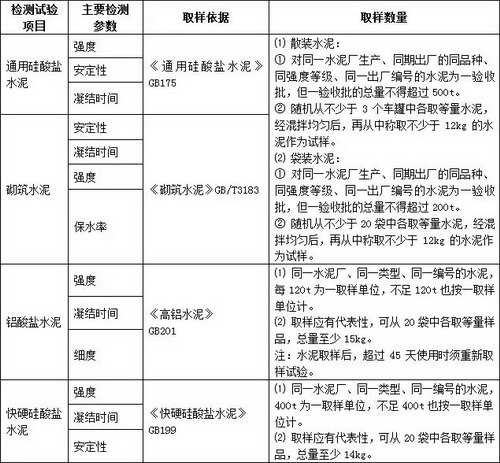 | 检测试验项目 | 主要检测参数 | 取样依据 | 取样数量 |
|---|---|---|---|
| 通用硅酸盐水泥 | 强度 | 《通用硅酸盐水泥》GB175 | ⑴ 散装水泥：① 对同一水泥厂生产、同期出厂的同品种、同强度等级、同一出厂编号的水泥为一验收批，但一验收批的总量不得超过 500t。② 随机从不少于 3 个车罐中各取等量水泥，经混拌均匀后，再从中称取不少于 12kg 的水泥作为试样。⑵ 袋装水泥：① 对同一水泥厂生产、同期出厂的同品种、同强度等级、同一出厂编号的水泥为一验收批，但一验收批的总量不得超过 200t。② 随机从不少于 20 袋中各取等量水泥，经混拌均匀后，再从中称取不少于 12kg 的水泥作为试样。 |
| | 安定性 | | |
| | 凝结时间 | | |
| 砌筑水泥 | 安定性 | 《砌筑水泥》GB/T3183 | |
| | 凝结时间 | | |
| | 强度 | | |
| | 保水率 | | |
| 铝酸盐水泥 | 强度 | 《高铝水泥》GB201 | ⑴ 同一水泥厂、同一类型、同一编号的水泥，每 120t 为一取样单位，不足 120t 也按一取样单位计。⑵ 取样应有代表性，可从 20 袋中各取等量样品，总量至少 15kg。注：水泥取样后，超过 45 天使用时须重新取样试验。 |
| | 凝结时间 | | |
| | 细度 | | |
| 快硬硅酸盐水泥 | 强度 | 《快硬硅酸盐水泥》GB199 | ⑴ 同一水泥厂、同一类型、同一编号的水泥，400t 为一取样单位，不足 400t 也按一取样单位计。⑵ 取样应有代表性，可从 20 袋中各取等量样品，总量至少 14kg。 |
| | 凝结时间 | | |
| | 安定性 | | |